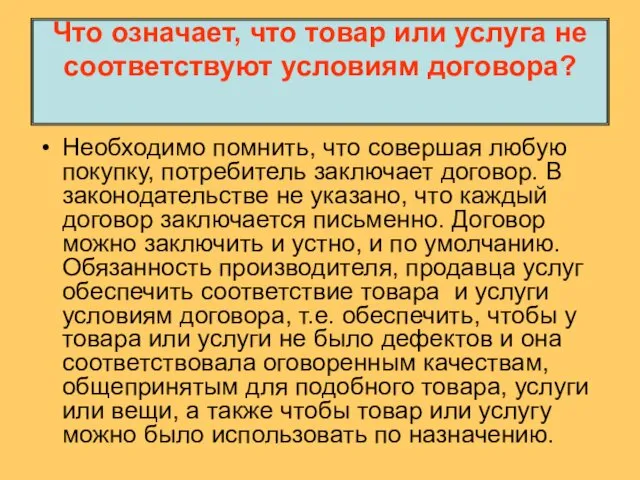 Что означает, что товар или услуга не соответствуют условиям договора?

• Необходимо помнить, что совершая любую покупку, потребитель заключает договор. В законодательстве не указано, что каждый договор заключается письменно. Договор можно заключить и устно, и по умолчанию. Обязанность производителя, продавца услуг обеспечить соответствие товара и услуги условиям договора, т.е. обеспечить, чтобы у товара или услуги не было дефектов и она соответствовала оговоренным качествам, общепринятым для подобного товара, услуги или вещи, а также чтобы товар или услугу можно было использовать по назначению.